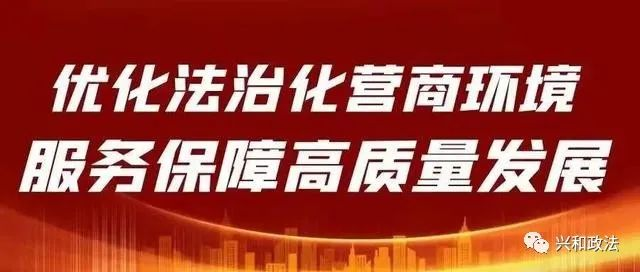 优化法治化营商环境
服务保障高质量发展

兴和政法